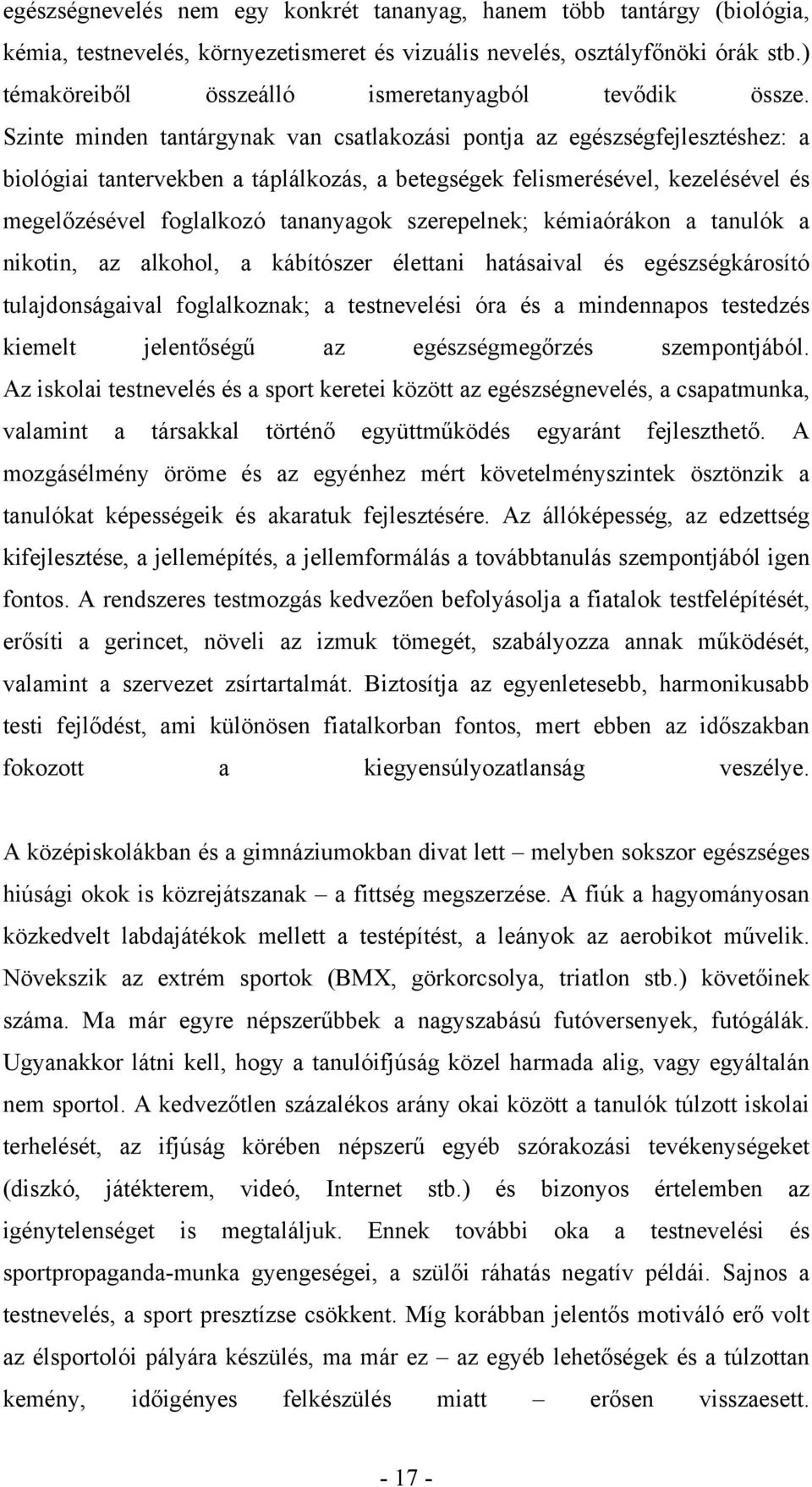 egészségnevelés nem egy konkrét tananyag, hanem több tantárgy (biológia, kémia, testnevelés, környezetismeret és vizuális nevelés, osztályfőnöki órák stb.) témaköreiből összeálló ismeretanyagból tevődik össze. Szinte minden tantárgynak van csatlakozási pontja az egészségfejlesztéshez: a biológiai tantervekben a táplálkozás, a betegségek felismerésével, kezelésével és megelőzésével foglalkozó tananyagok szerepelnek; kémiaórákon a tanulók a nikotin, az alkohol, a kábítószer élettani hatásaival és egészségkárosító tulajdonságaival foglalkoznak; a testnevelési óra és a mindennapos testedzés kiemelt jelentőségű az egészségmegőrzés szempontjából. Az iskolai testnevelés és a sport keretei között az egészségnevelés, a csapatmunka, valamint a társakkal történő együttműködés egyaránt fejleszthető. A mozgásélmény öröme és az egyénhez mért követelményszintek ösztönzik a tanulókat képességeik és akaratuk fejlesztésére. Az állóképesség, az edzettség kifejlesztése, a jellemépítés, a jellemformálás a továbbtanulás szempontjából igen fontos. A rendszeres testmozgás kedvezően befolyásolja a fiatalok testfelépítését, erősíti a gerincet, növeli az izmuk tömegét, szabályozza annak működését, valamint a szervezet zsírtartalmát. Biztosítja az egyenletesebb, harmonikusabb testi fejlődést, ami különösen fiatalkorban fontos, mert ebben az időszakban fokozott a kiegyensúlyozatlanság veszélye.

A középiskolákban és a gimnáziumokban divat lett – melyben sokszor egészséges hiúsági okok is közrejátszanak – a fittség megszerzése. A fiúk a hagyományosan közkedvelt labdajátékok mellett a testépítést, a leányok az aerobikot művelik. Növekszik az extrém sportok (BMX, görkorcsolya, triatlon stb.) követőinek száma. Ma már egyre népszerűbbek a nagyszabású futóversenyek, futógálák. Ugyanakkor látni kell, hogy a tanulóifjúság közel harmada alig, vagy egyáltalán nem sportol. A kedvezőtlen százalékos arány okai között a tanulók túlzott iskolai terhelését, az ifjúság körében népszerű egyéb szórakozási tevékenységeket (diszkó, játékterem, videó, Internet stb.) és bizonyos értelemben az igénytelenséget is megtaláljuk. Ennek további oka a testnevelési és sportpropaganda-munka gyengeségei, a szülői ráhatás negatív példái. Sajnos a testnevelés, a sport presztízse csökkent. Míg korábban jelentős motiváló erő volt az élsportolói pályára készülés, ma már ez – az egyéb lehetőségek és a túlzottan kemény, időigényes felkészülés miatt – erősen visszaesett.

- 17 -